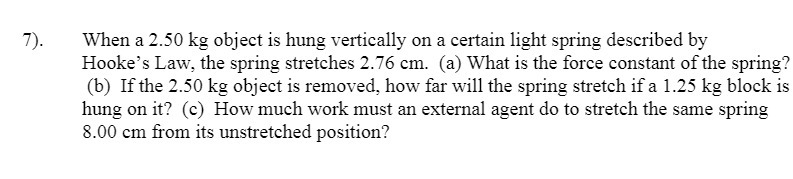 7). When a 2.50 kg object is hung vertically on a certain light spring described by Hooke's Law, the spring stretches 2.76 cm. (a) What is the force constant of the spring? (b) If the 2.50 kg object is removed, how far will the spring stretch if a 1.25 kg block is hung on it? (c) How much work must an external agent do to stretch the same spring 8.00 cm from its unstretched position?